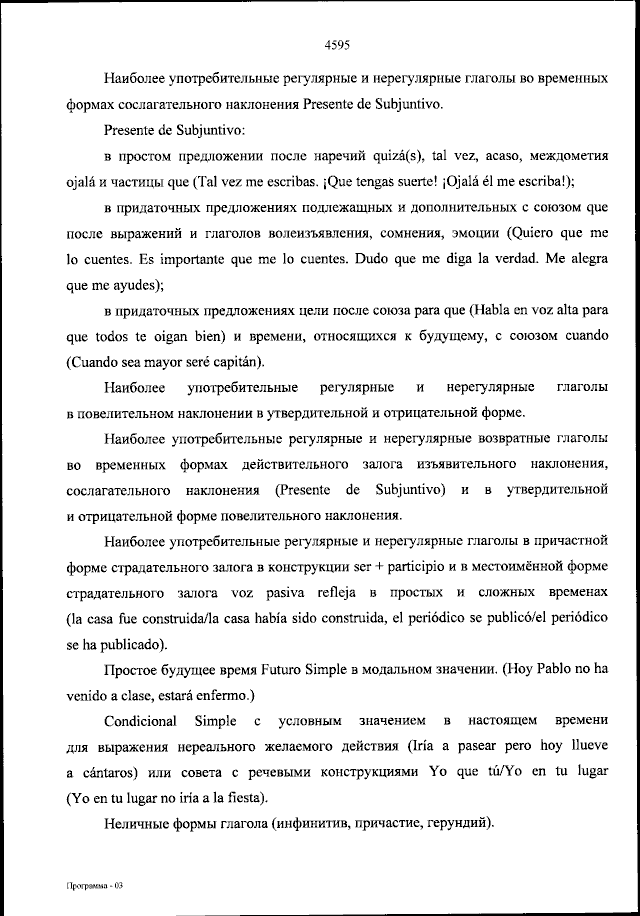 4595

Наиболее употребительные регулярные и нерегулярные глаголы во временных формах сослагательного наклонения Presente de Subjuntivo.

Presente de Subjuntivo:

в простом предложении после наречий quizá(s), tal vez, acaso, междометия ojalá и частицы que (Tal vez me escribas. ¡Que tengas suerte! ¡Ojalá él me escriba!);

в придаточных предложениях подлежащных и дополнительных с союзом que после выражений и глаголов волеизъявления, сомнения, эмоции (Quiero que me lo cuentes. Es importante que me lo cuentes. Dudo que me diga la verdad. Me alegra que me ayudes);

в придаточных предложениях цели после союза para que (Habla en voz alta para que todos te oigan bien) и времени, относящихся к будущему, с союзом cuando (Cuando sea mayor seré capitán).

Наиболее употребительные регулярные и нерегулярные глаголы в повелительном наклонении в утвердительной и отрицательной форме.

Наиболее употребительные регулярные и нерегулярные возвратные глаголы во временных формах действительного залога изъявительного наклонения, сослагательного наклонения (Presente de Subjuntivo) и в утвердительной и отрицательной форме повелительного наклонения.

Наиболее употребительные регулярные и нерегулярные глаголы в причастной форме страдательного залога в конструкции ser + participio и в местоимённой форме страдательного залога voz pasiva refleja в простых и сложных временах (la casa fue construida/la casa había sido construida, el periódico se publicó/el periódico se ha publicado).

Простое будущее время Futuro Simple в модальном значении. (Hoy Pablo no ha venido a clase, estará enfermo.)

Condicional Simple с условным значением в настоящем времени для выражения нереального желаемого действия (Iría a pasear pero hoy llueve a cántaros) или совета с речевыми конструкциями Yo que tú/Yo en tu lugar (Yo en tu lugar no iría a la fiesta).

Неличные формы глагола (инфинитив, причастие, герундий).

Программа - 03